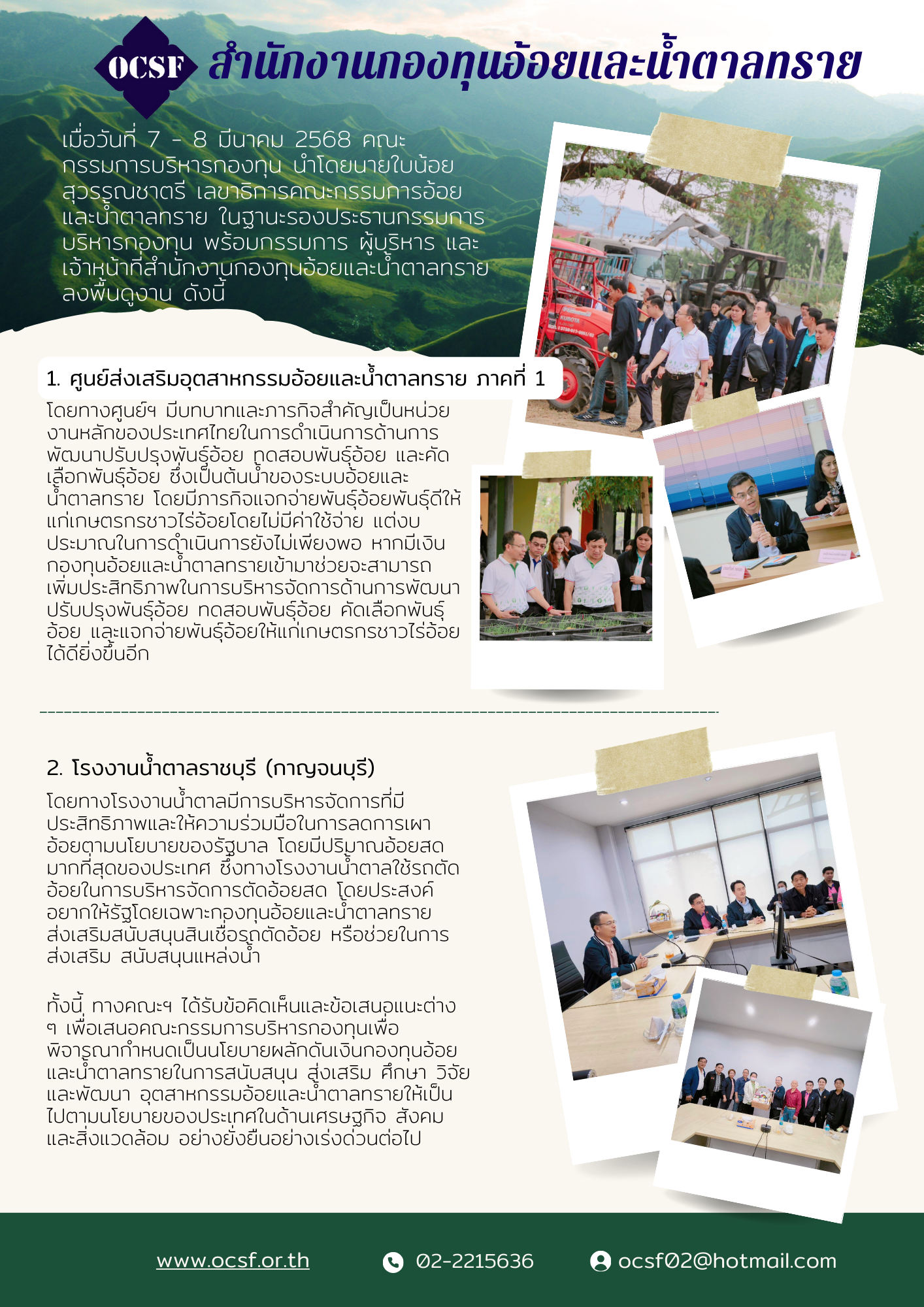 OCSF สำนักงานกองทุนอ้อยและน้ำตาลทราย

เมื่อวันที่ 7 - 8 มีนาคม 2568 คณะกรรมการบริหารกองทุน นำโดยนายใบน้อย สุวรรณชาตรี เลขาธิการคณะกรรมการอ้อยและน้ำตาลทราย ในฐานะรองประธานกรรมการบริหารกองทุน พร้อมกรรมการ ผู้บริหาร และเจ้าหน้าที่สำนักงานกองทุนอ้อยและน้ำตาลทราย ลงพื้นดูงาน ดังนี้

1. ศูนย์ส่งเสริมอุตสาหกรรมอ้อยและน้ำตาลทราย ภาคที่ 1

โดยทางศูนย์ฯ มีบทบาทและภารกิจสำคัญเป็นหน่วยงานหลักของประเทศไทยในการดำเนินการด้านการพัฒนาปรับปรุงพันธุ์อ้อย ทดสอบพันธุ์อ้อย และคัดเลือกพันธุ์อ้อย ซึ่งเป็นต้นน้ำของระบบอ้อยและน้ำตาลทราย โดยมีภารกิจแจกจ่ายพันธุ์อ้อยพันธุ์ดีให้แก่เกษตรกรชาวไร่อ้อยโดยไม่มีค่าใช้จ่าย แต่งบประมาณในการดำเนินการยังไม่เพียงพอ หากมีเงินกองทุนอ้อยและน้ำตาลทรายเข้ามาช่วยจะสามารถเพิ่มประสิทธิภาพในการบริหารจัดการด้านการพัฒนาปรับปรุงพันธุ์อ้อย ทดสอบพันธุ์อ้อย คัดเลือกพันธุ์อ้อย และแจกจ่ายพันธุ์อ้อยให้แก่เกษตรกรชาวไร่อ้อยได้ดียิ่งขึ้นอีก

2. โรงงานน้ำตาลราชบุรี (กาญจนบุรี)

โดยทางโรงงานน้ำตาลมีการบริหารจัดการที่มีประสิทธิภาพและให้ความร่วมมือในการลดการเผาอ้อยตามนโยบายของรัฐบาล โดยมีปริมาณอ้อยสดมากที่สุดของประเทศ ซึ่งทางโรงงานน้ำตาลใช้รถตัดอ้อยในการบริหารจัดการตัดอ้อยสด โดยประสงค์อยากให้รัฐโดยเฉพาะกองทุนอ้อยและน้ำตาลทรายส่งเสริมสนับสนุนสินเชื่อรถตัดอ้อย หรือช่วยในการส่งเสริม สนับสนุนแหล่งน้ำ

ทั้งนี้ ทางคณะฯ ได้รับข้อคิดเห็นและข้อเสนอแนะต่าง ๆ เพื่อเสนอคณะกรรมการบริหารกองทุนเพื่อพิจารณากำหนดเป็นนโยบายผลักดันเงินกองทุนอ้อยและน้ำตาลทรายในการสนับสนุน ส่งเสริม ศึกษา วิจัย และพัฒนา อุตสาหกรรมอ้อยและน้ำตาลทรายให้เป็นไปตามนโยบายของประเทศในด้านเศรษฐกิจ สังคม และสิ่งแวดล้อม อย่างยั่งยืนอย่างเร่งด่วนต่อไป

www.ocsf.or.th 02-2215636 ocsf02@hotmail.com